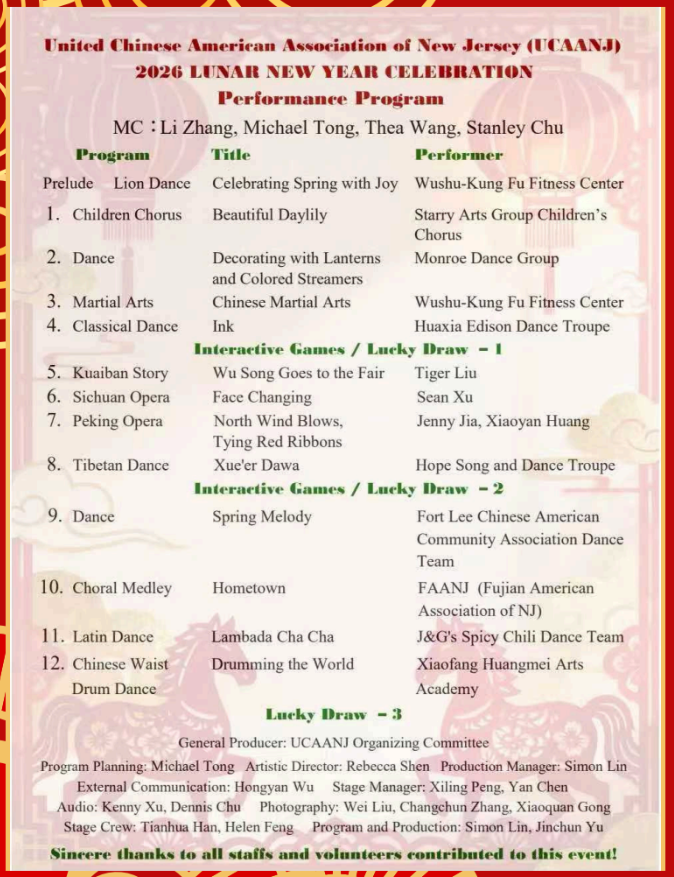 United Chinese American Association of New Jersey (UCAANJ)
2026 LUNAR NEW YEAR CELEBRATION
Performance Program

MC：Li Zhang, Michael Tong, Thea Wang, Stanley Chu

| Program | Title | Performer |
|---|---|---|
| Prelude Lion Dance | Celebrating Spring with Joy | Wushu-Kung Fu Fitness Center |
| 1. Children Chorus | Beautiful Daylily | Starry Arts Group Children's Chorus |
| 2. Dance | Decorating with Lanterns and Colored Streamers | Monroe Dance Group |
| 3. Martial Arts | Chinese Martial Arts | Wushu-Kung Fu Fitness Center |
| 4. Classical Dance | Ink | Huaxia Edison Dance Troupe |

Interactive Games / Lucky Draw – 1

| | | |
|---|---|---|
| 5. Kuaiban Story | Wu Song Goes to the Fair | Tiger Liu |
| 6. Sichuan Opera | Face Changing | Sean Xu |
| 7. Peking Opera | North Wind Blows, Tying Red Ribbons | Jenny Jia, Xiaoyan Huang |
| 8. Tibetan Dance | Xue'er Dawa | Hope Song and Dance Troupe |

Interactive Games / Lucky Draw – 2

| | | |
|---|---|---|
| 9. Dance | Spring Melody | Fort Lee Chinese American Community Association Dance Team |
| 10. Choral Medley | Hometown | FAANJ (Fujian American Association of NJ) |
| 11. Latin Dance | Lambada Cha Cha | J&G's Spicy Chili Dance Team |
| 12. Chinese Waist Drum Dance | Drumming the World | Xiaofang Huangmei Arts Academy |

Lucky Draw – 3

General Producer: UCAANJ Organizing Committee
Program Planning: Michael Tong Artistic Director: Rebecca Shen Production Manager: Simon Lin
External Communication: Hongyan Wu Stage Manager: Xiling Peng, Yan Chen
Audio: Kenny Xu, Dennis Chu Photography: Wei Liu, Changchun Zhang, Xiaoquan Gong
Stage Crew: Tianhua Han, Helen Feng Program and Production: Simon Lin, Jinchun Yu

Sincere thanks to all staffs and volunteers contributed to this event!